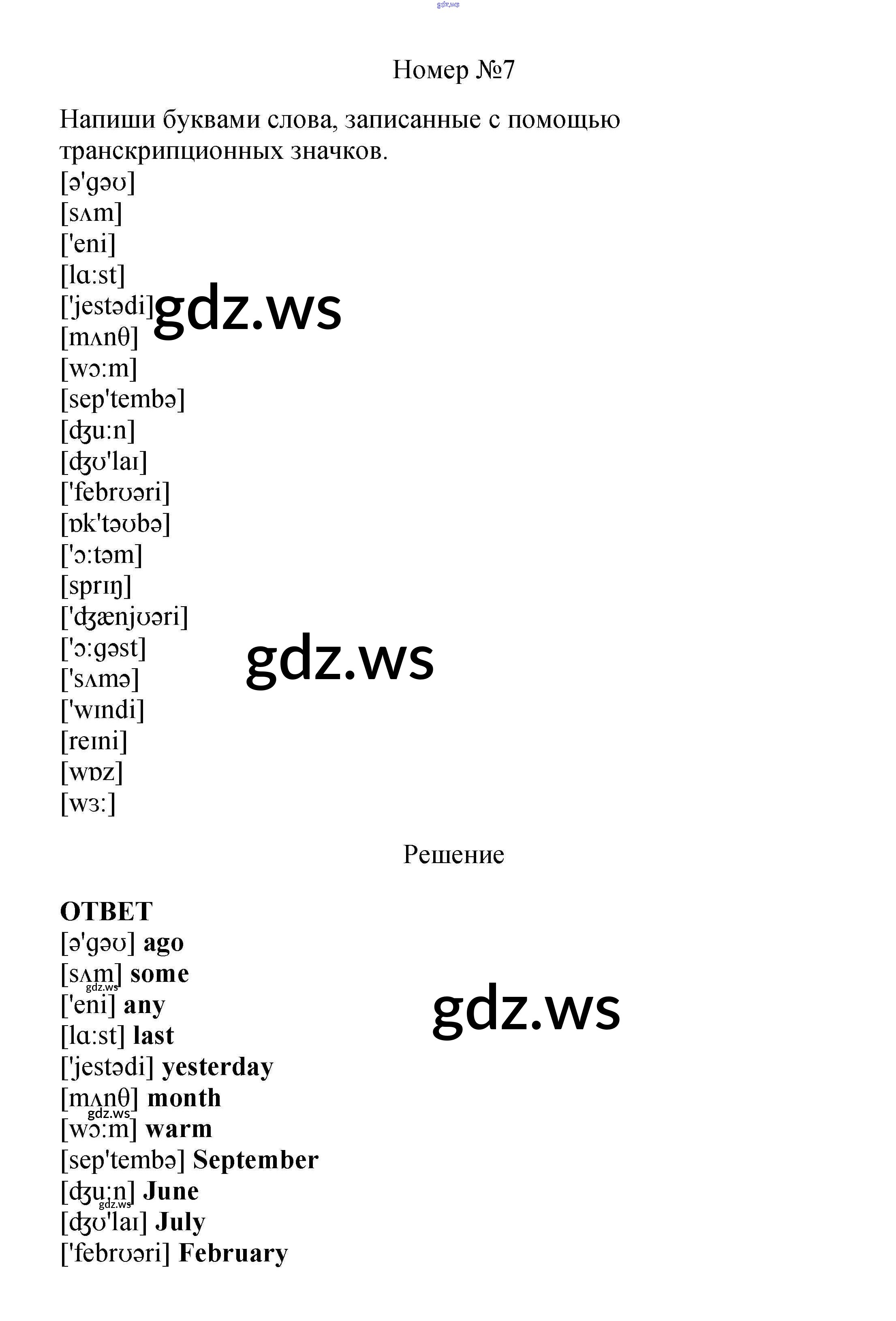 gdz.ws

Номер №7

Напиши буквами слова, записанные с помощью транскрипционных значков.
[ə'gəʊ]
[sʌm]
['eni]
[lɑ:st]
['jestədi]
[mʌnθ]
[wɔ:m]
[sep'tembə]
[ʤu:n]
[ʤʊ'laɪ]
['febrʊəri]
[ɒk'təʊbə]
['ɔ:təm]
[sprɪŋ]
['ʤænjʊəri]
['ɔ:gəst]
['sʌmə]
['wɪndi]
[reɪni]
[wɒz]
[wɜ:]

gdz.ws

gdz.ws

Решение

ОТВЕТ
[ə'gəʊ] ago
[sʌm] some
['eni] any
[lɑ:st] last
['jestədi] yesterday
[mʌnθ] month
[wɔ:m] warm
[sep'tembə] September
[ʤu:n] June
[ʤʊ'laɪ] July
['febrʊəri] February

gdz.ws

gdz.ws

gdz.ws

gdz.ws